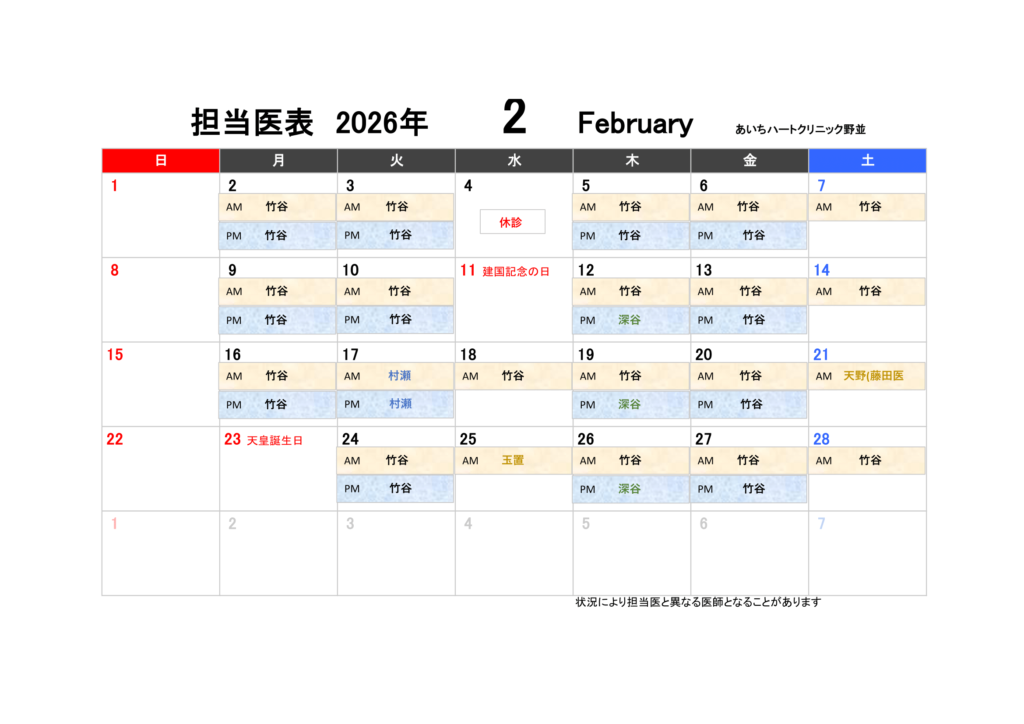 担当医表 2026年 2 February あいちハートクリニック野並

| 日 | 月 | 火 | 水 | 木 | 金 | 土 |
|---|---|---|---|---|---|---|
| 1 | 2 AM 竹谷 PM 竹谷 | 3 AM 竹谷 PM 竹谷 | 4 休診 | 5 AM 竹谷 PM 竹谷 | 6 AM 竹谷 PM 竹谷 | 7 AM 竹谷 |
| 8 | 9 AM 竹谷 PM 竹谷 | 10 AM 竹谷 PM 竹谷 | 11 建国記念の日 | 12 AM 竹谷 PM 深谷 | 13 AM 竹谷 PM 竹谷 | 14 AM 竹谷 |
| 15 | 16 AM 竹谷 PM 竹谷 | 17 AM 村瀬 PM 村瀬 | 18 AM 竹谷 | 19 AM 竹谷 PM 深谷 | 20 AM 竹谷 PM 竹谷 | 21 AM 天野(藤田医 |
| 22 | 23 天皇誕生日 | 24 AM 竹谷 PM 竹谷 | 25 AM 玉置 | 26 AM 竹谷 PM 深谷 | 27 AM 竹谷 PM 竹谷 | 28 AM 竹谷 |
| 1 | 2 | 3 | 4 | 5 | 6 | 7 |

状況により担当医と異なる医師となることがあります